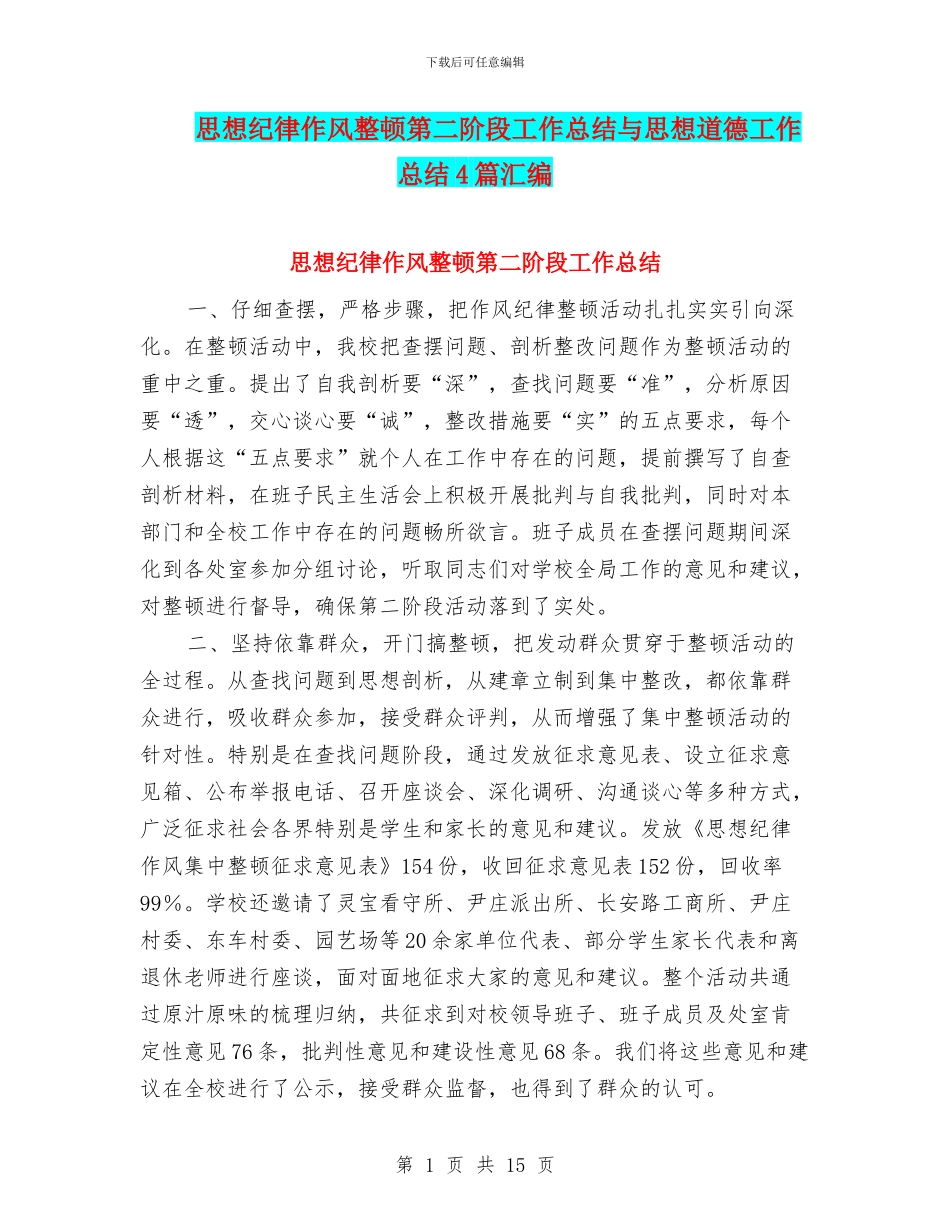 下载后可任意编辑

思想纪律作风整顿第二阶段工作总结与思想道德工作总结4篇汇编

思想纪律作风整顿第二阶段工作总结

一、仔细查摆，严格步骤，把作风纪律整顿活动扎扎实实引向深化。在整顿活动中，我校把查摆问题、剖析整改问题作为整顿活动的重中之重。提出了自我剖析要“深”，查找问题要“准”，分析原因要“透”，交心谈心要“诚”，整改措施要“实”的五点要求，每个人根据这“五点要求”就个人在工作中存在的问题，提前撰写了自查剖析材料，在班子民主生活会上积极开展批判与自我批判，同时对本部门和全校工作中存在的问题畅所欲言。班子成员在查摆问题期间深化到各处室参加分组讨论，听取同志们对学校全局工作的意见和建议，对整顿进行督导，确保第二阶段活动落到了实处。

二、坚持依靠群众，开门搞整顿，把发动群众贯穿于整顿活动的全过程。从查找问题到思想剖析，从建章立制到集中整改，都依靠群众进行，吸收群众参加，接受群众评判，从而增强了集中整顿活动的针对性。特别是在查找问题阶段，通过发放征求意见表、设立征求意见箱、公布举报电话、召开座谈会、深化调研、沟通谈心等多种方式，广泛征求社会各界特别是学生和家长的意见和建议。发放《思想纪律作风集中整顿征求意见表》154份，收回征求意见表152份，回收率99%。学校还邀请了灵宝看守所、尹庄派出所、长安路工商所、尹庄村委、东车村委、园艺场等20余家单位代表、部分学生家长代表和离退休老师进行座谈，面对面地征求大家的意见和建议。整个活动共通过原汁原味的梳理归纳，共征求到对校领导班子、班子成员及处室肯定性意见76条，批判性意见和建设性意见68条。我们将这些意见和建议在全校进行了公示，接受群众监督，也得到了群众的认可。

第 1 页 共 15 页